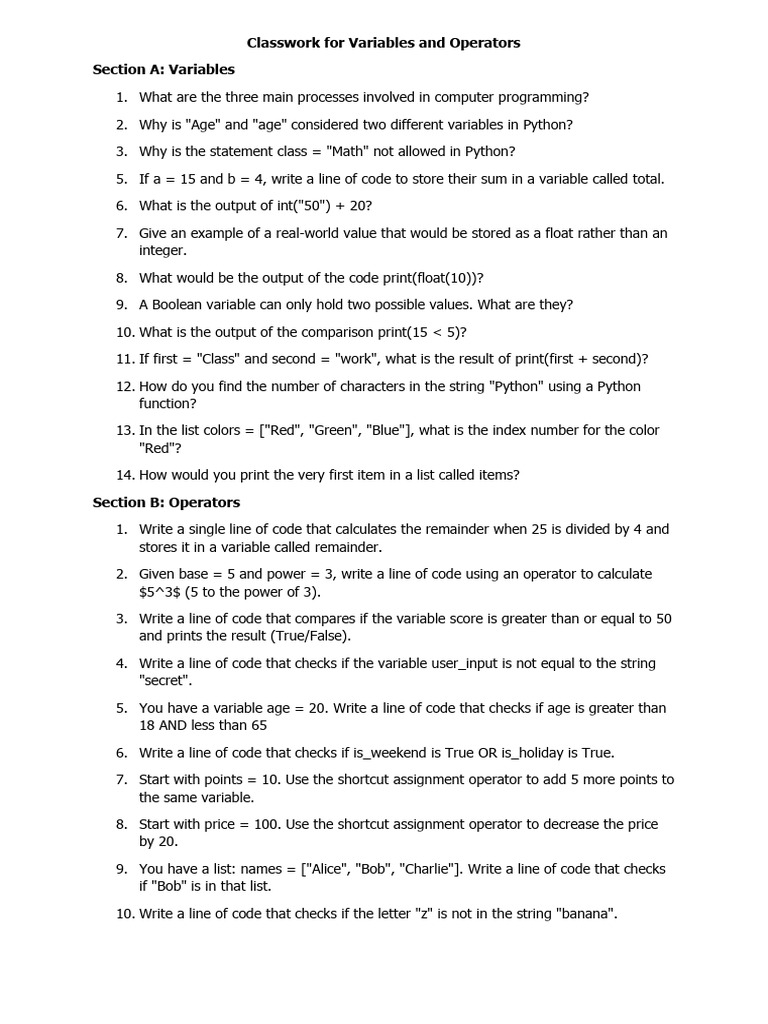 Classwork for Variables and Operators

Section A: Variables

1. What are the three main processes involved in computer programming?

2. Why is "Age" and "age" considered two different variables in Python?

3. Why is the statement class = "Math" not allowed in Python?

5. If a = 15 and b = 4, write a line of code to store their sum in a variable called total.

6. What is the output of int("50") + 20?

7. Give an example of a real-world value that would be stored as a float rather than an integer.

8. What would be the output of the code print(float(10))?

9. A Boolean variable can only hold two possible values. What are they?

10. What is the output of the comparison print(15 < 5)?

11. If first = "Class" and second = "work", what is the result of print(first + second)?

12. How do you find the number of characters in the string "Python" using a Python function?

13. In the list colors = ["Red", "Green", "Blue"], what is the index number for the color "Red"?

14. How would you print the very first item in a list called items?

Section B: Operators

1. Write a single line of code that calculates the remainder when 25 is divided by 4 and stores it in a variable called remainder.

2. Given base = 5 and power = 3, write a line of code using an operator to calculate \$5^3\$ (5 to the power of 3).

3. Write a line of code that compares if the variable score is greater than or equal to 50 and prints the result (True/False).

4. Write a line of code that checks if the variable user_input is not equal to the string "secret".

5. You have a variable age = 20. Write a line of code that checks if age is greater than 18 AND less than 65

6. Write a line of code that checks if is_weekend is True OR is_holiday is True.

7. Start with points = 10. Use the shortcut assignment operator to add 5 more points to the same variable.

8. Start with price = 100. Use the shortcut assignment operator to decrease the price by 20.

9. You have a list: names = ["Alice", "Bob", "Charlie"]. Write a line of code that checks if "Bob" is in that list.

10. Write a line of code that checks if the letter "z" is not in the string "banana".